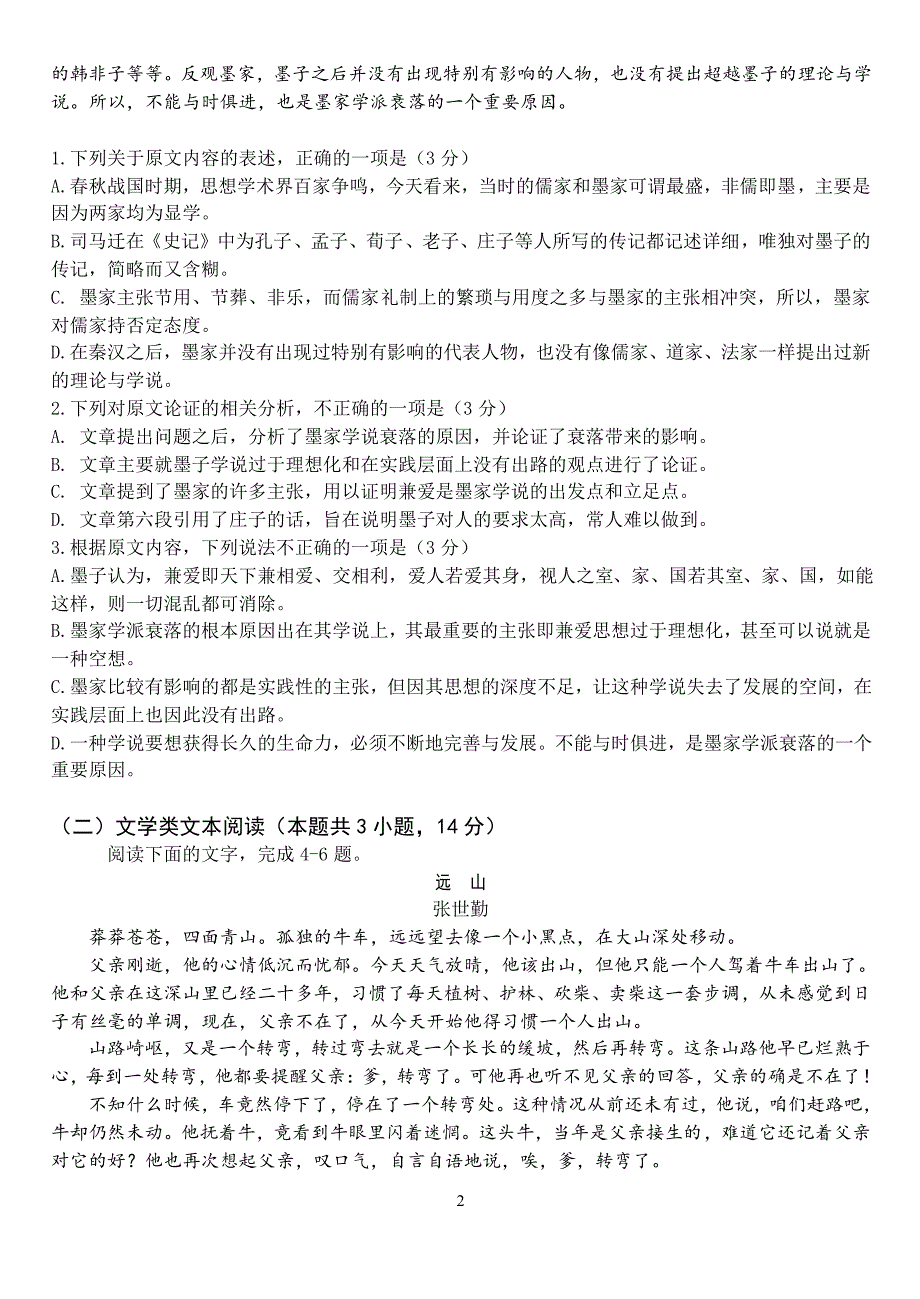 的韩非子等等。反观墨家，墨子之后并没有出现特别有影响的人物，也没有提出超越墨子的理论与学说。所以，不能与时俱进，也是墨家学派衰落的一个重要原因。

1.下列关于原文内容的表述，正确的一项是（3 分）
A.春秋战国时期，思想学术界百家争鸣，今天看来，当时的儒家和墨家可谓最盛，非儒即墨，主要是因为两家均为显学。
B.司马迁在《史记》中为孔子、孟子、荀子、老子、庄子等人所写的传记都记述详细，唯独对墨子的传记，简略而又含糊。
C. 墨家主张节用、节葬、非乐，而儒家礼制上的繁琐与用度之多与墨家的主张相冲突，所以，墨家对儒家持否定态度。
D.在秦汉之后，墨家并没有出现过特别有影响的代表人物，也没有像儒家、道家、法家一样提出过新的理论与学说。
2.下列对原文论证的相关分析，不正确的一项是（3 分）
A. 文章提出问题之后，分析了墨家学说衰落的原因，并论证了衰落带来的影响。
B. 文章主要就墨子学说过于理想化和在实践层面上没有出路的观点进行了论证。
C. 文章提到了墨家的许多主张，用以证明兼爱是墨家学说的出发点和立足点。
D. 文章第六段引用了庄子的话，旨在说明墨子对人的要求太高，常人难以做到。
3.根据原文内容，下列说法不正确的一项是（3 分）
A.墨子认为，兼爱即天下兼相爱、交相利，爱人若爱其身，视人之室、家、国若其室、家、国，如能这样，则一切混乱都可消除。
B.墨家学派衰落的根本原因出在其学说上，其最重要的主张即兼爱思想过于理想化，甚至可以说就是一种空想。
C.墨家比较有影响的都是实践性的主张，但因其思想的深度不足，让这种学说失去了发展的空间，在实践层面上也因此没有出路。
D.一种学说要想获得长久的生命力，必须不断地完善与发展。不能与时俱进，是墨家学派衰落的一个重要原因。

（二）文学类文本阅读（本题共 3 小题，14 分）
阅读下面的文字，完成 4-6 题。

远 山
张世勤

莽莽苍苍，四面青山。孤独的牛车，远远望去像一个小黑点，在大山深处移动。
父亲刚逝，他的心情低沉而忧郁。今天天气放晴，他该出山，但他只能一个人驾着牛车出山了。他和父亲在这深山里已经二十多年，习惯了每天植树、护林、砍柴、卖柴这一套步调，从未感觉到日子有丝毫的单调，现在，父亲不在了，从今天开始他得习惯一个人出山。
山路崎岖，又是一个转弯，转过弯去就是一个长长的缓坡，然后再转弯。这条山路他早已烂熟于心，每到一处转弯，他都要提醒父亲：爹，转弯了。可他再也听不见父亲的回答，父亲的确是不在了！
不知什么时候，车竟然停下了，停在了一个转弯处。这种情况从前还未有过，他说，咱们赶路吧，牛却仍然未动。他抚着牛，竟看到牛眼里闪着迷惘。这头牛，当年是父亲接生的，难道它还记着父亲对它的好？他也再次想起父亲，叹口气，自言自语地说，唉，爹，转弯了。

2